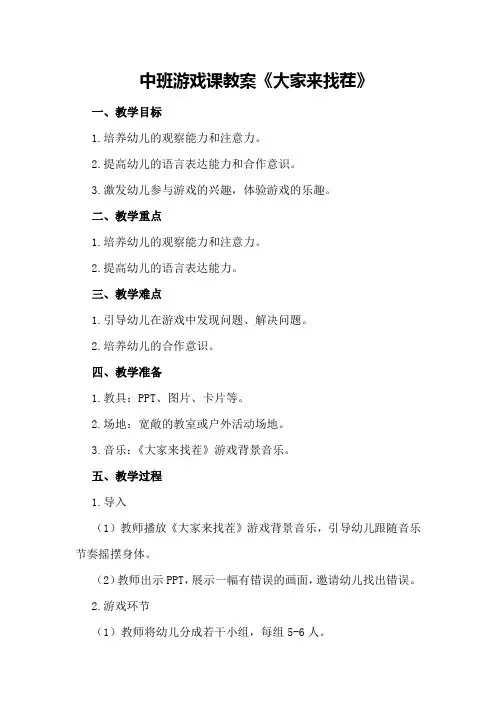 中班游戏课教案《大家来找茬》

一、教学目标

1.培养幼儿的观察能力和注意力。

2.提高幼儿的语言表达能力和合作意识。

3.激发幼儿参与游戏的兴趣，体验游戏的乐趣。

二、教学重点

1.培养幼儿的观察能力和注意力。

2.提高幼儿的语言表达能力。

三、教学难点

1.引导幼儿在游戏中发现问题、解决问题。

2.培养幼儿的合作意识。

四、教学准备

1.教具：PPT、图片、卡片等。

2.场地：宽敞的教室或户外活动场地。

3.音乐：《大家来找茬》游戏背景音乐。

五、教学过程

1.导入

（1）教师播放《大家来找茬》游戏背景音乐，引导幼儿跟随音乐节奏摇摆身体。

（2）教师出示PPT，展示一幅有错误的画面，邀请幼儿找出错误。

2.游戏环节

（1）教师将幼儿分成若干小组，每组5-6人。